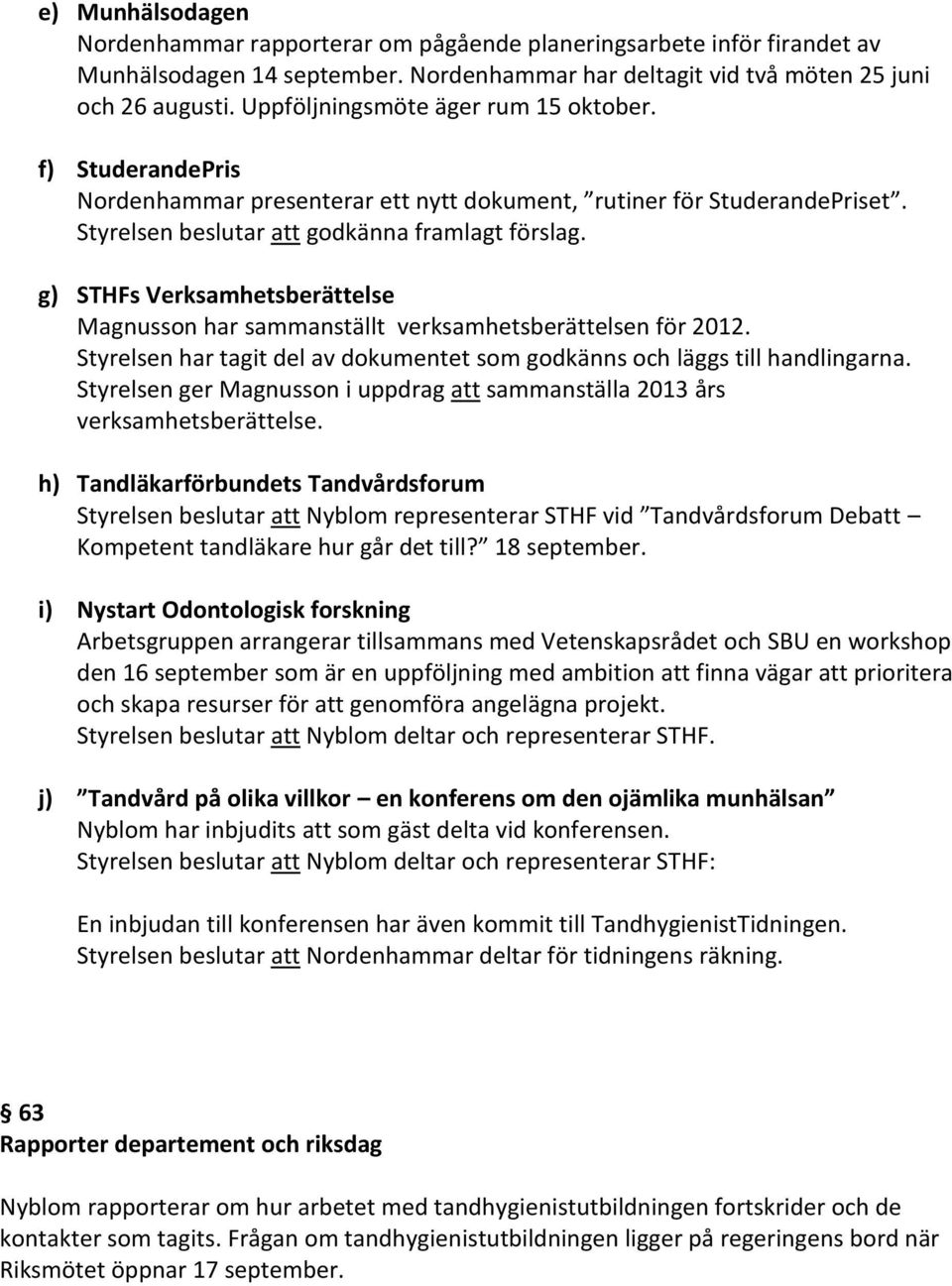 e) Munhälsodagen
Nordenhammar rapporterar om pågående planeringsarbete inför firandet av Munhälsodagen 14 september. Nordenhammar har deltagit vid två möten 25 juni och 26 augusti. Uppföljningsmöte äger rum 15 oktober.

f) StuderandePris
Nordenhammar presenterar ett nytt dokument, ”rutiner för StuderandePriset”. Styrelsen beslutar att godkänna framlagt förslag.

g) STHFs Verksamhetsberättelse
Magnusson har sammanställt verksamhetsberättelsen för 2012. Styrelsen har tagit del av dokumentet som godkänns och läggs till handlingarna. Styrelsen ger Magnusson i uppdrag att sammanställa 2013 års verksamhetsberättelse.

h) Tandläkarförbundets Tandvårdsforum
Styrelsen beslutar att Nyblom representerar STHF vid ”Tandvårdsforum Debatt – Kompetent tandläkare hur går det till?” 18 september.

i) Nystart Odontologisk forskning
Arbetsgruppen arrangerar tillsammans med Vetenskapsrådet och SBU en workshop den 16 september som är en uppföljning med ambition att finna vägar att prioritera och skapa resurser för att genomföra angelägna projekt.
Styrelsen beslutar att Nyblom deltar och representerar STHF.

j) ”Tandvård på olika villkor – en konferens om den ojämlika munhälsan”
Nyblom har inbjudits att som gäst delta vid konferensen.
Styrelsen beslutar att Nyblom deltar och representerar STHF:

En inbjudan till konferensen har även kommit till TandhygienistTidningen.
Styrelsen beslutar att Nordenhammar deltar för tidningens räkning.

§ 63
Rapporter departement och riksdag

Nyblom rapporterar om hur arbetet med tandhygienistutbildningen fortskrider och de kontakter som tagits. Frågan om tandhygienistutbildningen ligger på regeringens bord när Riksmötet öppnar 17 september.